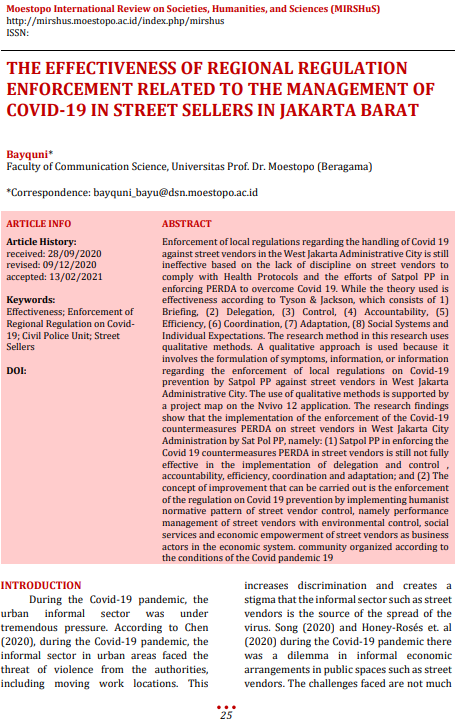 Moestopo International Review on Societies, Humanities, and Sciences (MIRSHuS)
http://mirshus.moestopo.ac.id/index.php/mirshus
ISSN:

THE EFFECTIVENESS OF REGIONAL REGULATION ENFORCEMENT RELATED TO THE MANAGEMENT OF COVID-19 IN STREET SELLERS IN JAKARTA BARAT

Bayquni*
Faculty of Communication Science, Universitas Prof. Dr. Moestopo (Beragama)

*Correspondence: bayquni_bayu@dsn.moestopo.ac.id

ARTICLE INFO

Article History:
received: 28/09/2020
revised: 09/12/2020
accepted: 13/02/2021

Keywords:
Effectiveness; Enforcement of Regional Regulation on Covid-19; Civil Police Unit; Street Sellers

DOI:

ABSTRACT

Enforcement of local regulations regarding the handling of Covid 19 against street vendors in the West Jakarta Administrative City is still ineffective based on the lack of discipline on street vendors to comply with Health Protocols and the efforts of Satpol PP in enforcing PERDA to overcome Covid 19. While the theory used is effectiveness according to Tyson & Jackson, which consists of 1) Briefing, (2) Delegation, (3) Control, (4) Accountability, (5) Efficiency, (6) Coordination, (7) Adaptation, (8) Social Systems and Individual Expectations. The research method in this research uses qualitative methods. A qualitative approach is used because it involves the formulation of symptoms, information, or information regarding the enforcement of local regulations on Covid-19 prevention by Satpol PP against street vendors in West Jakarta Administrative City. The use of qualitative methods is supported by a project map on the Nvivo 12 application. The research findings show that the implementation of the enforcement of the Covid-19 countermeasures PERDA on street vendors in West Jakarta City Administration by Sat Pol PP, namely: (1) Satpol PP in enforcing the Covid 19 countermeasures PERDA in street vendors is still not fully effective in the implementation of delegation and control , accountability, efficiency, coordination and adaptation; and (2) The concept of improvement that can be carried out is the enforcement of the regulation on Covid 19 prevention by implementing humanist normative pattern of street vendor control, namely performance management of street vendors with environmental control, social services and economic empowerment of street vendors as business actors in the economic system. community organized according to the conditions of the Covid pandemic 19

INTRODUCTION
During the Covid-19 pandemic, the urban informal sector was under tremendous pressure. According to Chen (2020), during the Covid-19 pandemic, the informal sector in urban areas faced the threat of violence from the authorities, including moving work locations. This increases discrimination and creates a stigma that the informal sector such as street vendors is the source of the spread of the virus. Song (2020) and Honey-Rosés et. al (2020) during the Covid-19 pandemic there was a dilemma in informal economic arrangements in public spaces such as street vendors. The challenges faced are not much

25